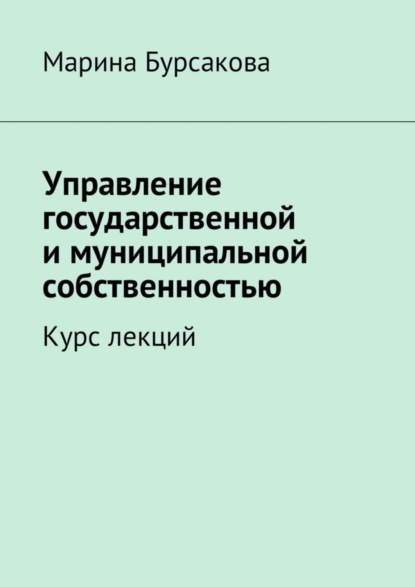 Марина Бурсакова

Управление государственной и муниципальной собственностью

Курс лекций